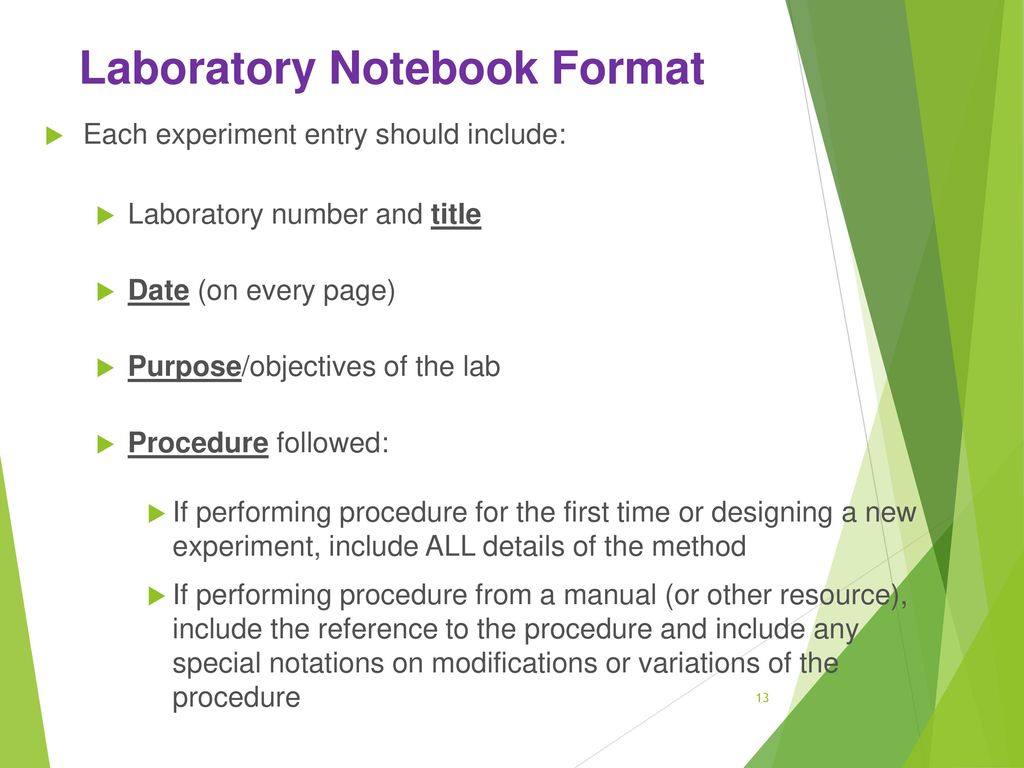 Laboratory Notebook Format

Each experiment entry should include:

Laboratory number and title

Date (on every page)

Purpose/objectives of the lab

Procedure followed:

If performing procedure for the first time or designing a new experiment, include ALL details of the method

If performing procedure from a manual (or other resource), include the reference to the procedure and include any special notations on modifications or variations of the procedure

13